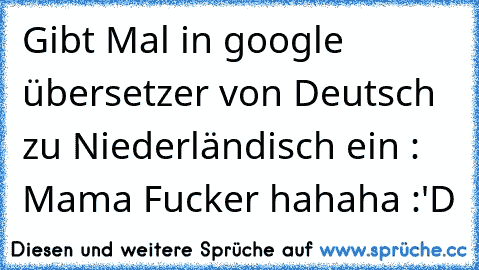 Gibt Mal in google übersetzer von Deutsch zu Niederländisch ein : Mama Fucker hahaha :'D

Diesen und weitere Sprüche auf www.sprüche.cc